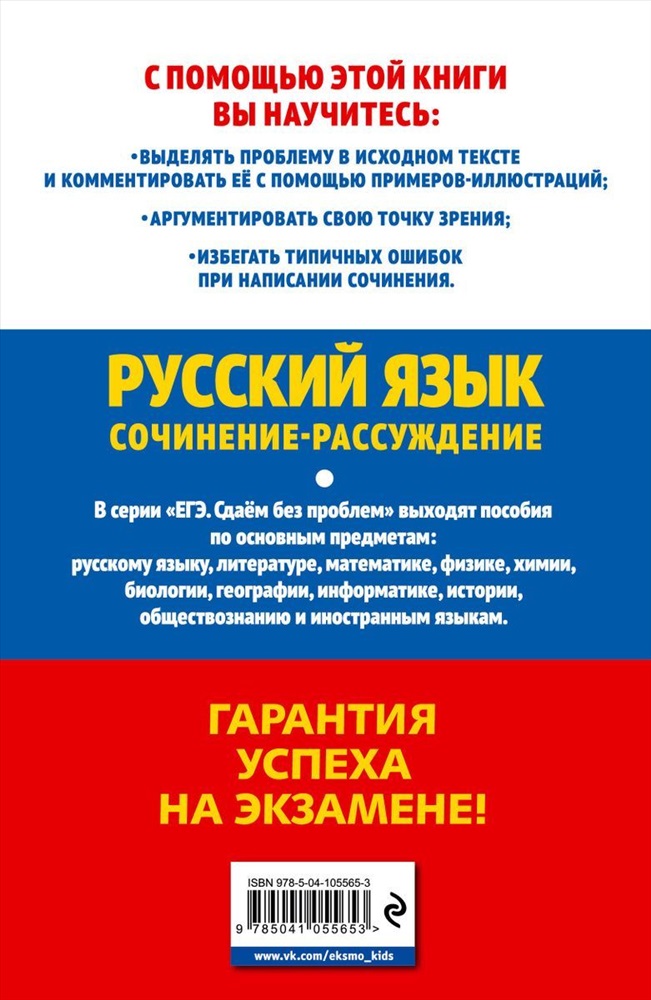 С ПОМОЩЬЮ ЭТОЙ КНИГИ ВЫ НАУЧИТЕСЬ:

•ВЫДЕЛЯТЬ ПРОБЛЕМУ В ИСХОДНОМ ТЕКСТЕ И КОММЕНТИРОВАТЬ ЕЁ С ПОМОЩЬЮ ПРИМЕРОВ-ИЛЛЮСТРАЦИЙ;

•АРГУМЕНТИРОВАТЬ СВОЮ ТОЧКУ ЗРЕНИЯ;

•ИЗБЕГАТЬ ТИПИЧНЫХ ОШИБОК ПРИ НАПИСАНИИ СОЧИНЕНИЯ.

РУССКИЙ ЯЗЫК
СОЧИНЕНИЕ-РАССУЖДЕНИЕ

В серии «ЕГЭ. Сдаём без проблем» выходят пособия по основным предметам: русскому языку, литературе, математике, физике, химии, биологии, географии, информатике, истории, обществознанию и иностранным языкам.

ГАРАНТИЯ УСПЕХА НА ЭКЗАМЕНЕ!

ISBN 978-5-04-105565-3

9 785041 055653 >

www.vk.com/eksmo_kids